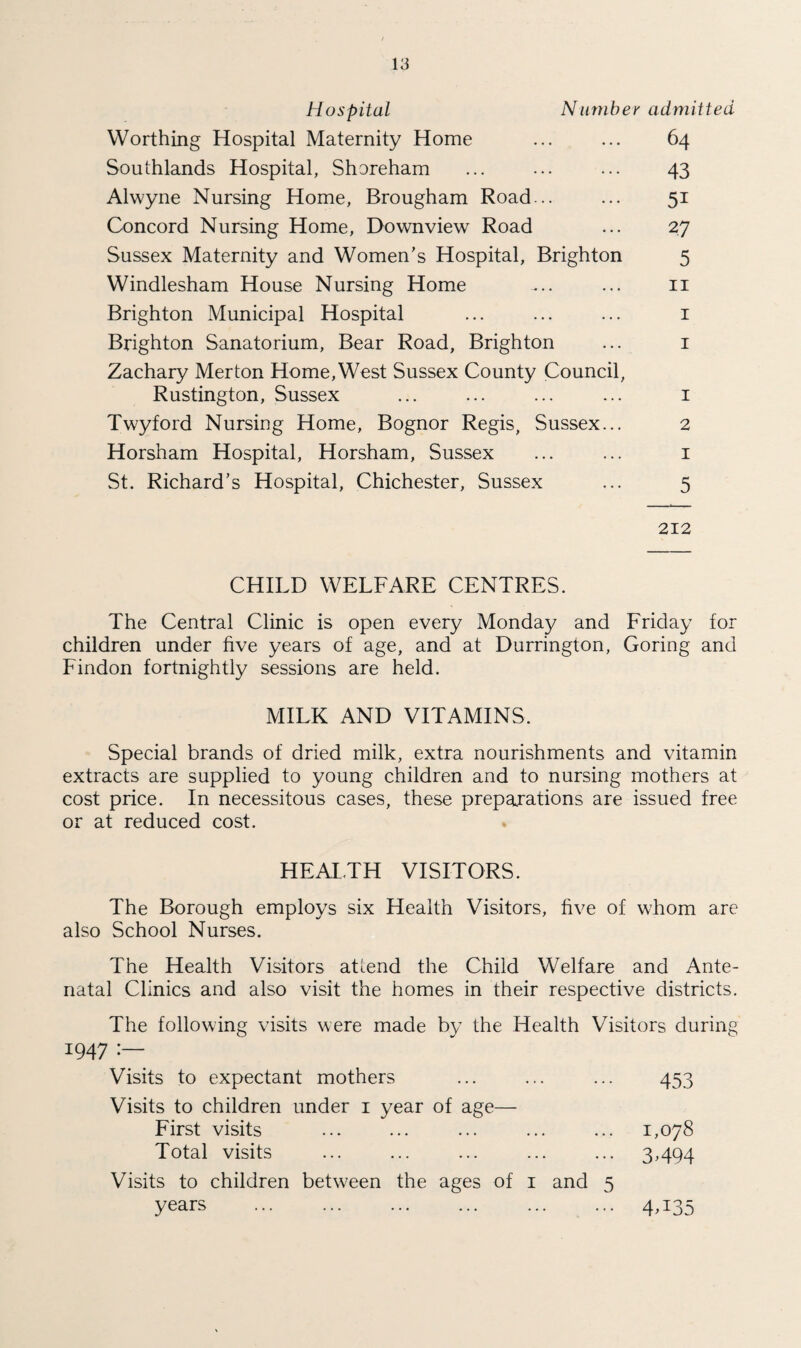 13

| Hospital | Number admitted |
|---|---|
| Worthing Hospital Maternity Home ... ... | 64 |
| Southlands Hospital, Shoreham ... ... ... | 43 |
| Alwyne Nursing Home, Brougham Road... ... | 51 |
| Concord Nursing Home, Downview Road ... | 27 |
| Sussex Maternity and Women's Hospital, Brighton | 5 |
| Windlesham House Nursing Home ... ... | 11 |
| Brighton Municipal Hospital ... ... ... | 1 |
| Brighton Sanatorium, Bear Road, Brighton ... | 1 |
| Zachary Merton Home, West Sussex County Council, Rustington, Sussex ... ... ... ... | 1 |
| Twyford Nursing Home, Bognor Regis, Sussex... | 2 |
| Horsham Hospital, Horsham, Sussex ... ... | 1 |
| St. Richard's Hospital, Chichester, Sussex ... | 5 |
| | 212 |

CHILD WELFARE CENTRES.

The Central Clinic is open every Monday and Friday for children under five years of age, and at Durrington, Goring and Findon fortnightly sessions are held.

MILK AND VITAMINS.

Special brands of dried milk, extra nourishments and vitamin extracts are supplied to young children and to nursing mothers at cost price. In necessitous cases, these preparations are issued free or at reduced cost.

HEALTH VISITORS.

The Borough employs six Health Visitors, five of whom are also School Nurses.

The Health Visitors attend the Child Welfare and Ante-natal Clinics and also visit the homes in their respective districts.

The following visits were made by the Health Visitors during 1947 :—

| | |
|---|---|
| Visits to expectant mothers ... ... ... | 453 |
| Visits to children under 1 year of age— | |
| First visits ... ... ... ... ... | 1,078 |
| Total visits ... ... ... ... ... | 3,494 |
| Visits to children between the ages of 1 and 5 years ... ... ... ... ... ... | 4,135 |